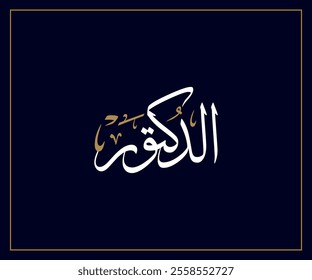 الدكتور

shutterstock.com · 2558552727